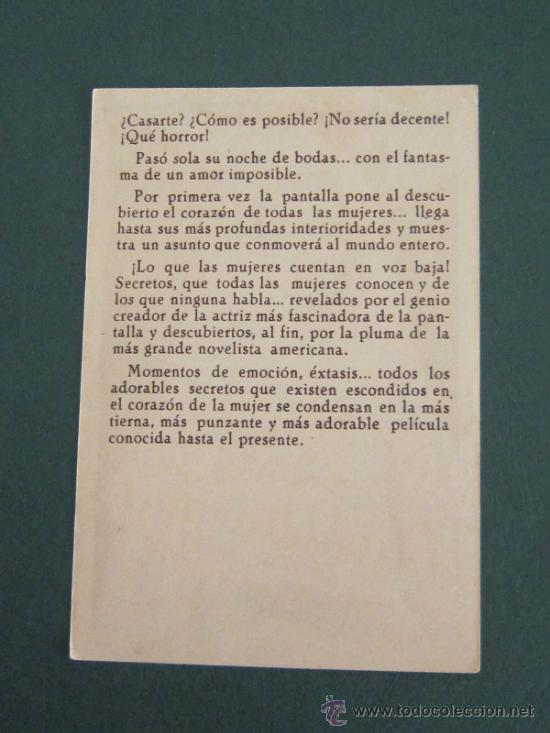 ¿Casarte? ¿Cómo es posible? ¡No sería decente! ¡Qué horror!

Pasó sola su noche de bodas... con el fantasma de un amor imposible.

Por primera vez la pantalla pone al descubierto el corazón de todas las mujeres... llega hasta sus más profundas interioridades y muestra un asunto que conmoverá al mundo entero.

¡Lo que las mujeres cuentan en voz baja! Secretos, que todas las mujeres conocen y de los que ninguna habla... revelados por el genio creador de la actriz más fascinadora de la pantalla y descubiertos, al fin, por la pluma de la más grande novelista americana.

Momentos de emoción, éxtasis... todos los adorables secretos que existen escondidos en el corazón de la mujer se condensan en la más tierna, más punzante y más adorable película conocida hasta el presente.

www.todocoleccion.net